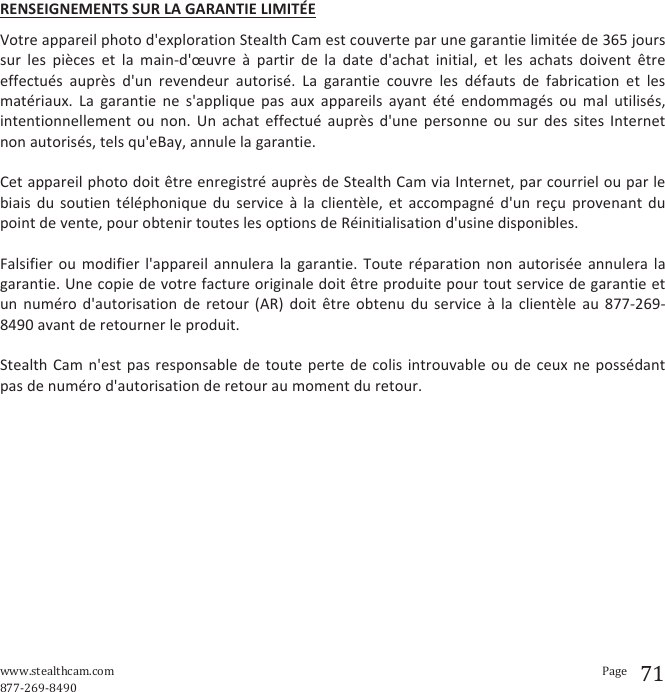 RENSEIGNEMENTS SUR LA GARANTIE LIMITÉE

Votre appareil photo d'exploration Stealth Cam est couverte par une garantie limitée de 365 jours sur les pièces et la main-d'œuvre à partir de la date d'achat initial, et les achats doivent être effectués auprès d'un revendeur autorisé. La garantie couvre les défauts de fabrication et les matériaux. La garantie ne s'applique pas aux appareils ayant été endommagés ou mal utilisés, intentionnellement ou non. Un achat effectué auprès d'une personne ou sur des sites Internet non autorisés, tels qu'eBay, annule la garantie.

Cet appareil photo doit être enregistré auprès de Stealth Cam via Internet, par courriel ou par le biais du soutien téléphonique du service à la clientèle, et accompagné d'un reçu provenant du point de vente, pour obtenir toutes les options de Réinitialisation d'usine disponibles.

Falsifier ou modifier l'appareil annulera la garantie. Toute réparation non autorisée annulera la garantie. Une copie de votre facture originale doit être produite pour tout service de garantie et un numéro d'autorisation de retour (AR) doit être obtenu du service à la clientèle au 877-269-8490 avant de retourner le produit.

Stealth Cam n'est pas responsable de toute perte de colis introuvable ou de ceux ne possédant pas de numéro d'autorisation de retour au moment du retour.

www.stealthcam.com
877-269-8490
Page 71